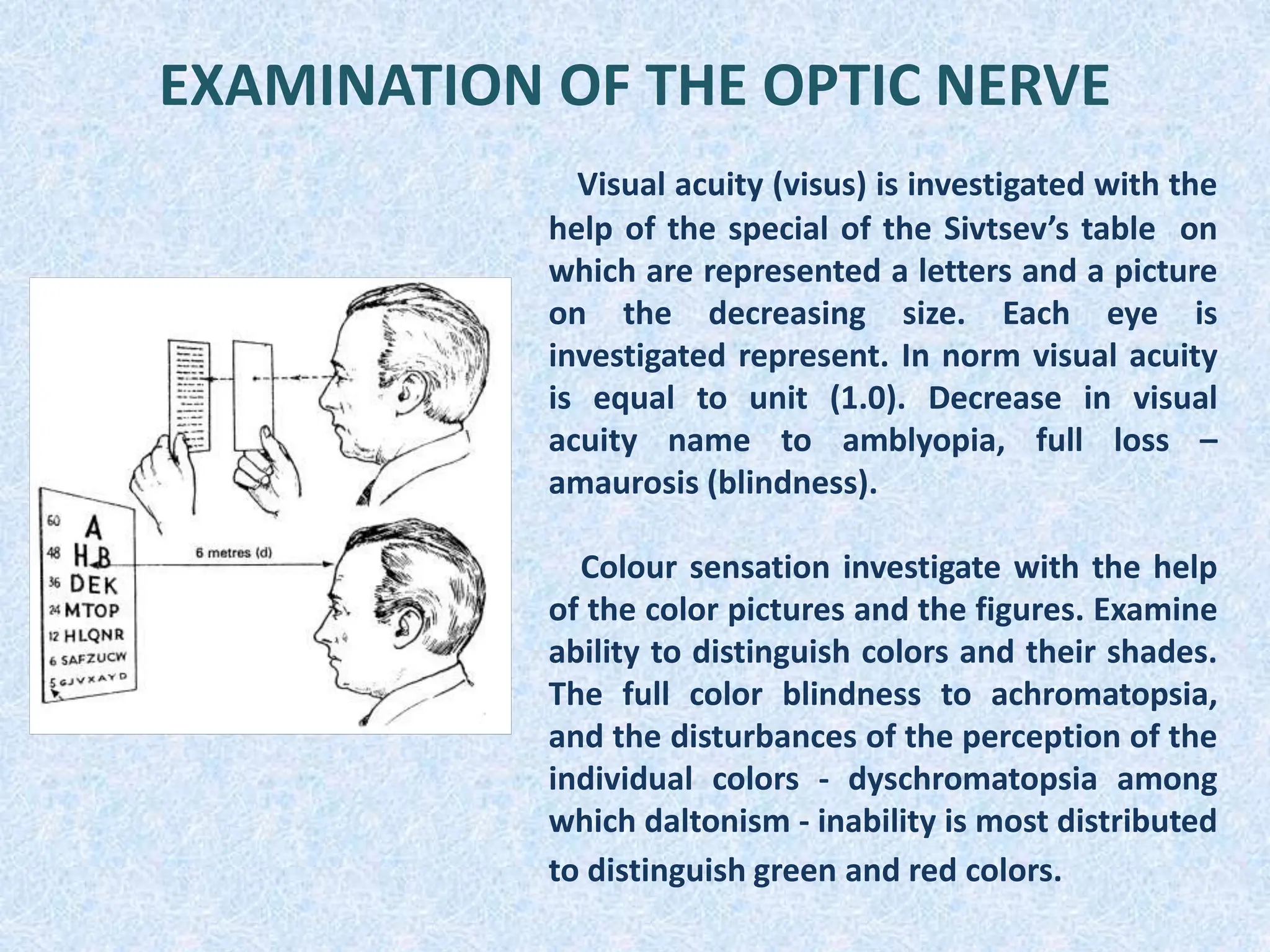 EXAMINATION OF THE OPTIC NERVE

60 A
48 H B
36 DEK
24 MTOP
12 HLQNR
6 SAFZUCW
5 GJVXAYD

6 metres (d)

Visual acuity (visus) is investigated with the help of the special of the Sivtsev's table on which are represented a letters and a picture on the decreasing size. Each eye is investigated represent. In norm visual acuity is equal to unit (1.0). Decrease in visual acuity name to amblyopia, full loss – amaurosis (blindness).

Colour sensation investigate with the help of the color pictures and the figures. Examine ability to distinguish colors and their shades. The full color blindness to achromatopsia, and the disturbances of the perception of the individual colors - dyschromatopsia among which daltonism - inability is most distributed to distinguish green and red colors.